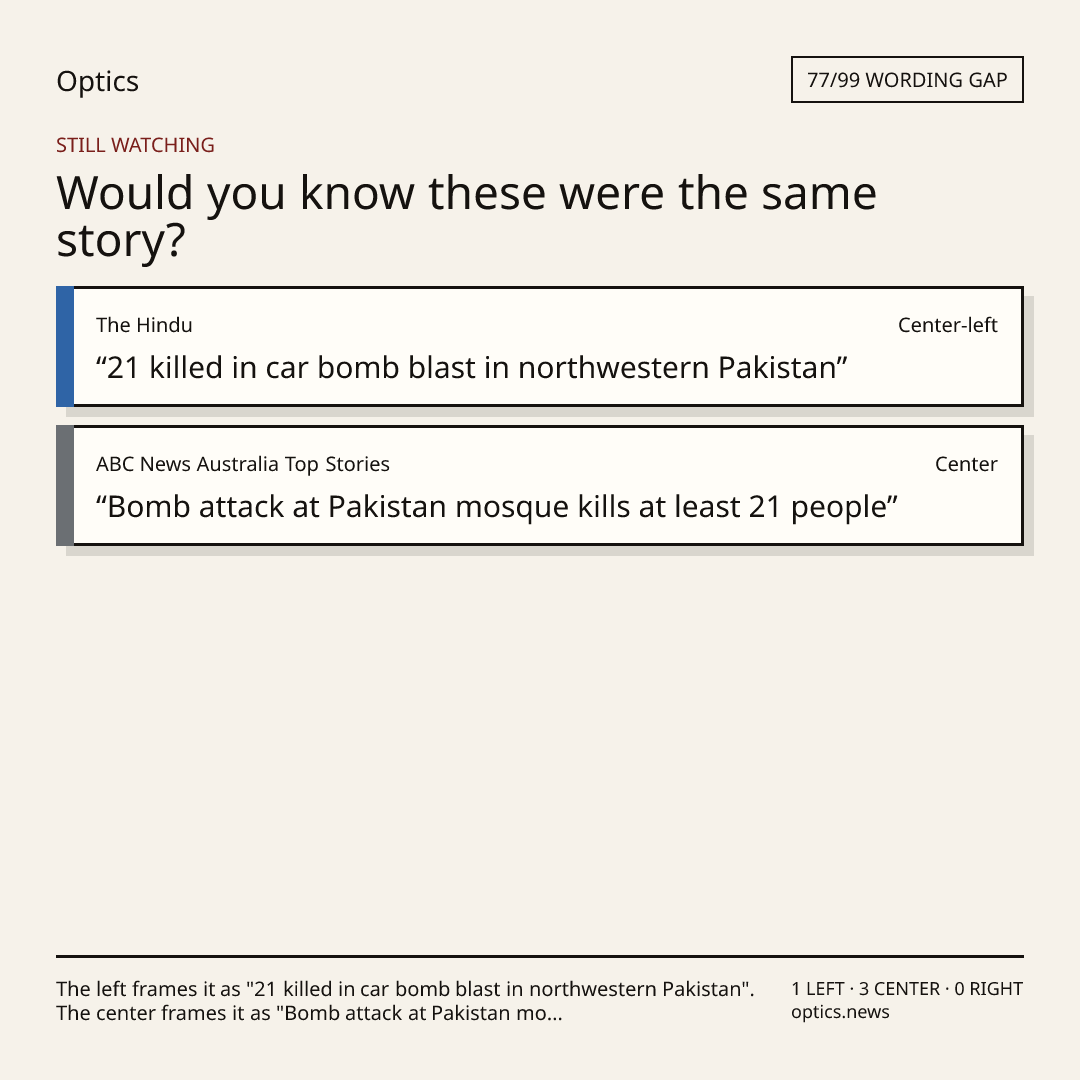 Optics

77/99 WORDING GAP

STILL WATCHING

Would you know these were the same story?

The Hindu

Center-left

"21 killed in car bomb blast in northwestern Pakistan"

ABC News Australia Top Stories

Center

"Bomb attack at Pakistan mosque kills at least 21 people"

The left frames it as "21 killed in car bomb blast in northwestern Pakistan". The center frames it as "Bomb attack at Pakistan mo...

1 LEFT · 3 CENTER · 0 RIGHT
optics.news